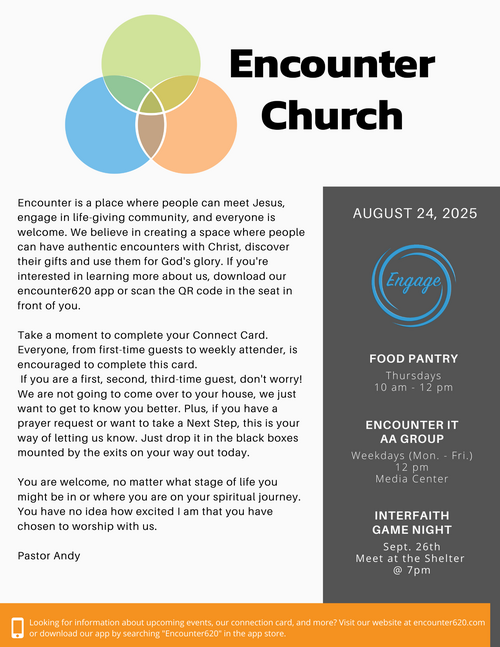 Encounter Church

Encounter is a place where people can meet Jesus, engage in life-giving community, and everyone is welcome. We believe in creating a space where people can have authentic encounters with Christ, discover their gifts and use them for God's glory. If you're interested in learning more about us, download our encounter620 app or scan the QR code in the seat in front of you.

Take a moment to complete your Connect Card. Everyone, from first-time guests to weekly attender, is encouraged to complete this card.
If you are a first, second, third-time guest, don't worry! We are not going to come over to your house, we just want to get to know you better. Plus, if you have a prayer request or want to take a Next Step, this is your way of letting us know. Just drop it in the black boxes mounted by the exits on your way out today.

You are welcome, no matter what stage of life you might be in or where you are on your spiritual journey. You have no idea how excited I am that you have chosen to worship with us.

Pastor Andy

AUGUST 24, 2025

Engage

FOOD PANTRY
Thursdays
10 am - 12 pm

ENCOUNTER IT
AA GROUP
Weekdays (Mon. - Fri.)
12 pm
Media Center

INTERFAITH
GAME NIGHT
Sept. 26th
Meet at the Shelter
@ 7pm

Looking for information about upcoming events, our connection card, and more? Visit our website at encounter620.com or download our app by searching "Encounter620" in the app store.